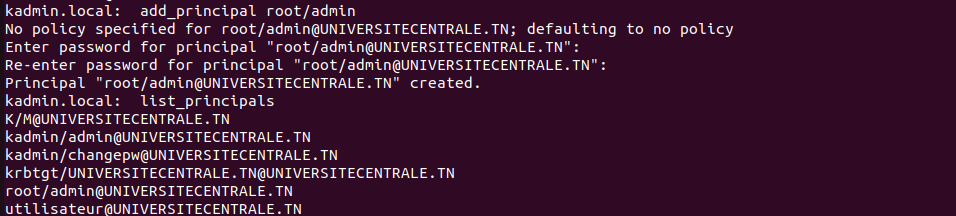 kadmin.local:  add_principal root/admin
No policy specified for root/admin@UNIVERSITECENTRALE.TN; defaulting to no policy
Enter password for principal "root/admin@UNIVERSITECENTRALE.TN":
Re-enter password for principal "root/admin@UNIVERSITECENTRALE.TN":
Principal "root/admin@UNIVERSITECENTRALE.TN" created.
kadmin.local:  list_principals
K/M@UNIVERSITECENTRALE.TN
kadmin/admin@UNIVERSITECENTRALE.TN
kadmin/changepw@UNIVERSITECENTRALE.TN
krbtgt/UNIVERSITECENTRALE.TN@UNIVERSITECENTRALE.TN
root/admin@UNIVERSITECENTRALE.TN
utilisateur@UNIVERSITECENTRALE.TN